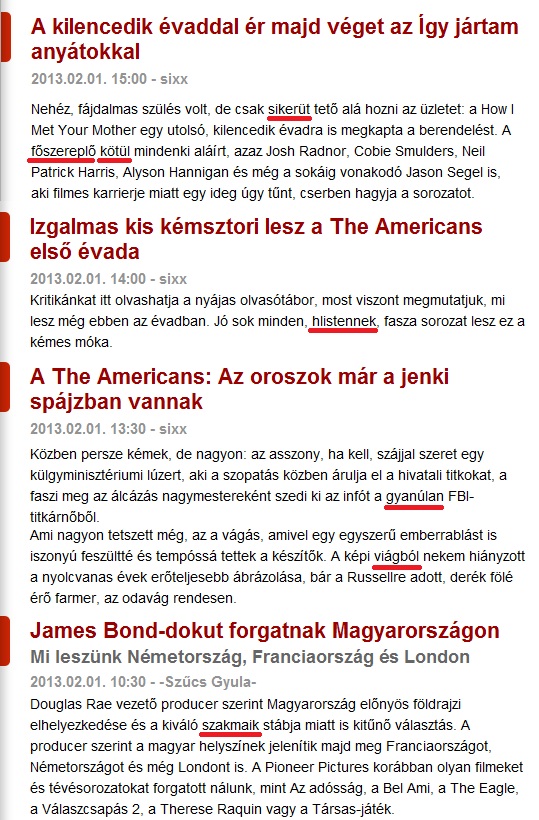 A kilencedik évaddal ér majd véget az Így jártam anyátokkal

2013.02.01. 15:00 - sixx

Nehéz, fájdalmas szülés volt, de csak sikerüt tető alá hozni az üzletet: a How I Met Your Mother egy utolsó, kilencedik évadra is megkapta a berendelést. A főszereplő kötül mindenki aláírt, azaz Josh Radnor, Cobie Smulders, Neil Patrick Harris, Alyson Hannigan és még a sokáig vonakodó Jason Segel is, aki filmes karrierje miatt egy ideg úgy tűnt, cserben hagyja a sorozatot.

Izgalmas kis kémsztori lesz a The Americans első évada

2013.02.01. 14:00 - sixx

Kritikánkat itt olvashatja a nyájas olvasótábor, most viszont megmutatjuk, mi lesz még ebben az évadban. Jó sok minden, hlistennek, fasza sorozat lesz ez a kémes móka.

A The Americans: Az oroszok már a jenki spájzban vannak

2013.02.01. 13:30 - sixx

Közben persze kémek, de nagyon: az asszony, ha kell, szájjal szeret egy külgyminisztériumi lúzert, aki a szopatás közben árulja el a hivatali titkokat, a faszi meg az álcázás nagymestereként szedi ki az infót a gyanúlan FBI-titkárnőből.
Ami nagyon tetszett még, az a vágás, amivel egy egyszerű emberrablást is iszonyú feszültté és tempóssá tettek a készítők. A képi viágból nekem hiányzott a nyolcvanas évek erőteljesebb ábrázolása, bár a Russellre adott, derék fölé érő farmer, az odavág rendesen.

James Bond-dokut forgatnak Magyarországon

Mi leszünk Németország, Franciaország és London

2013.02.01. 10:30 - -Szűcs Gyula-

Douglas Rae vezető producer szerint Magyarország előnyös földrajzi elhelyezkedése és a kiváló szakmaik stábja miatt is kitűnő választás. A producer szerint a magyar helyszínek jelenítik majd meg Franciaországot, Németországot és még Londont is. A Pioneer Pictures korábban olyan filmeket és tévésorozatokat forgatott nálunk, mint Az adósság, a Bel Ami, a The Eagle, a Válaszcsapás 2, a Therese Raquin vagy a Társas-játék.